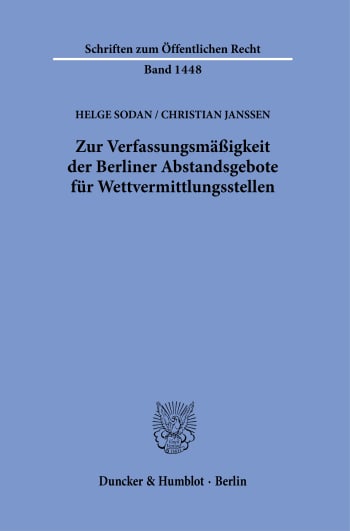 Schriften zum Öffentlichen Recht

Band 1448

HELGE SODAN / CHRISTIAN JANSSEN

Zur Verfassungsmäßigkeit der Berliner Abstandsgebote für Wettvermittlungsstellen

Duncker & Humblot · Berlin